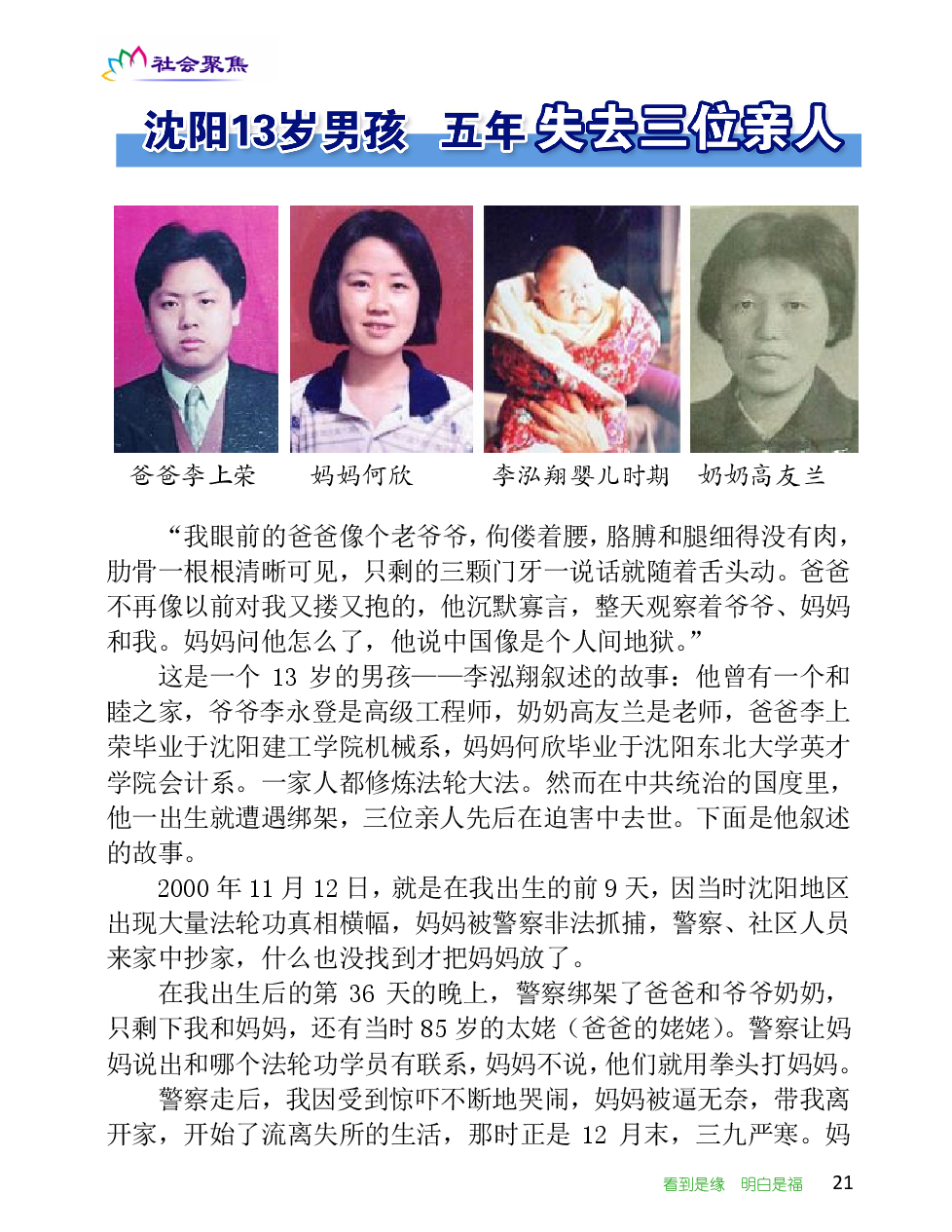 社会聚焦

沈阳13岁男孩 五年失去三位亲人

爸爸李上荣　妈妈何欣　李泓翔婴儿时期　奶奶高友兰

“我眼前的爸爸像个老爷爷，佝偻着腰，胳膊和腿细得没有肉，肋骨一根根清晰可见，只剩的三颗门牙一说话就随着舌头动。爸爸不再像以前对我又搂又抱的，他沉默寡言，整天观察着爷爷、妈妈和我。妈妈问他怎么了，他说中国像是个人间地狱。”

这是一个 13 岁的男孩——李泓翔叙述的故事：他曾有一个和睦之家，爷爷李永登是高级工程师，奶奶高友兰是老师，爸爸李上荣毕业于沈阳建工学院机械系，妈妈何欣毕业于沈阳东北大学英才学院会计系。一家人都修炼法轮大法。然而在中共统治的国度里，他一出生就遭遇绑架，三位亲人先后在迫害中去世。下面是他叙述的故事。

2000 年 11 月 12 日，就是在我出生的前 9 天，因当时沈阳地区出现大量法轮功真相横幅，妈妈被警察非法抓捕，警察、社区人员来家中抄家，什么也没找到才把妈妈放了。

在我出生后的第 36 天的晚上，警察绑架了爸爸和爷爷奶奶，只剩下我和妈妈，还有当时 85 岁的太姥（爸爸的姥姥）。警察让妈妈说出和哪个法轮功学员有联系，妈妈不说，他们就用拳头打妈妈。

警察走后，我因受到惊吓不断地哭闹，妈妈被逼无奈，带我离开家，开始了流离失所的生活，那时正是 12 月末，三九严寒。妈

看到是缘　明白是福　21